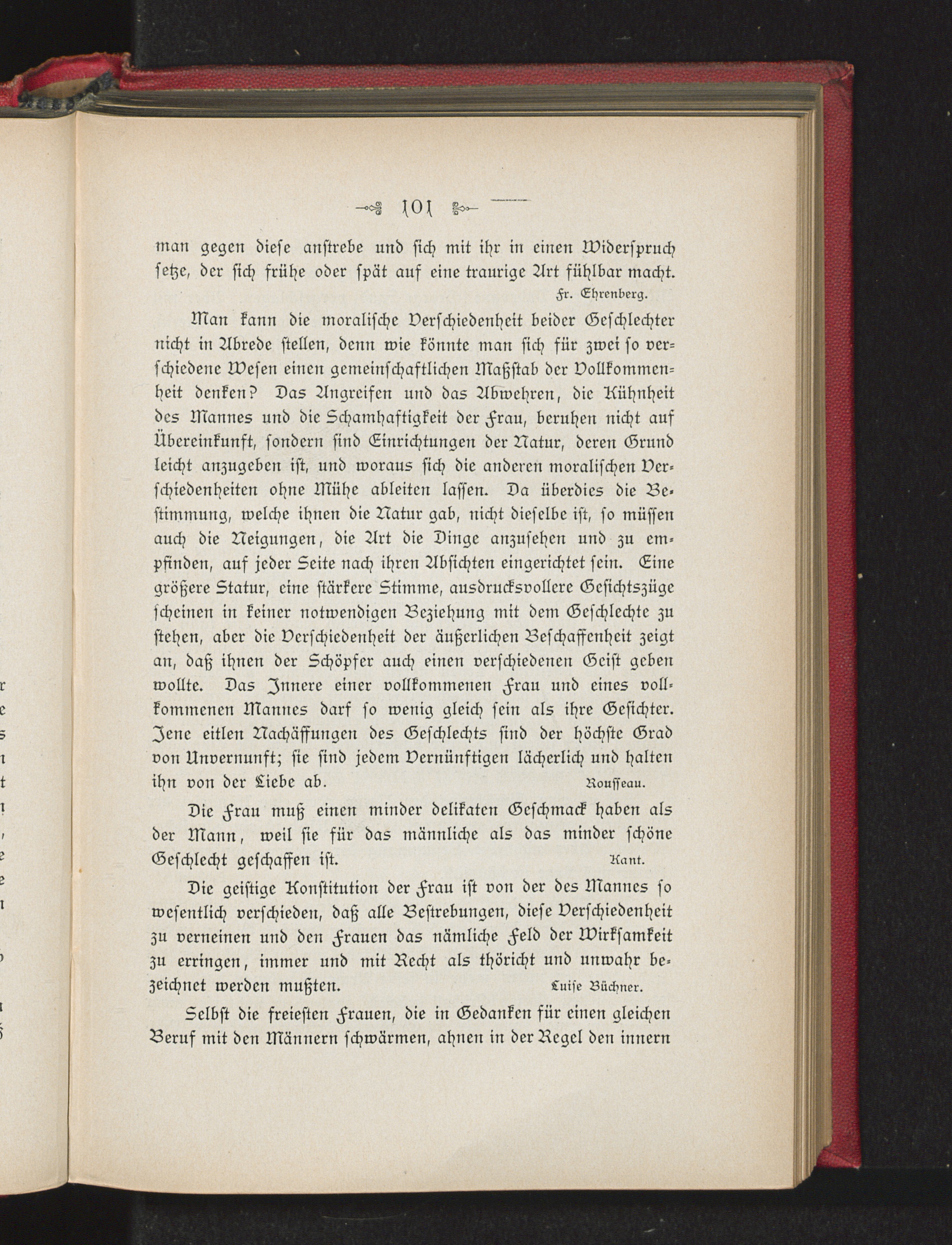 101

man gegen diese anstrebe und sich mit ihr in einen Widerspruch setze, der sich frühe oder spät auf eine traurige Art fühlbar macht.

Fr. Ehrenberg.

Man kann die moralische Verschiedenheit beider Geschlechter nicht in Abrede stellen, denn wie könnte man sich für zwei so verschiedene Wesen einen gemeinschaftlichen Maßstab der Vollkommenheit denken? Das Angreifen und das Abwehren, die Kühnheit des Mannes und die Schamhaftigkeit der Frau, beruhen nicht auf Übereinkunft, sondern sind Einrichtungen der Natur, deren Grund leicht anzugeben ist, und woraus sich die anderen moralischen Verschiedenheiten ohne Mühe ableiten lassen. Da überdies die Bestimmung, welche ihnen die Natur gab, nicht dieselbe ist, so müssen auch die Neigungen, die Art die Dinge anzusehen und zu empfinden, auf jeder Seite nach ihren Absichten eingerichtet sein. Eine größere Statur, eine stärkere Stimme, ausdrucksvollere Gesichtszüge scheinen in keiner notwendigen Beziehung mit dem Geschlechte zu stehen, aber die Verschiedenheit der äußerlichen Beschaffenheit zeigt an, daß ihnen der Schöpfer auch einen verschiedenen Geist geben wollte. Das Innere einer vollkommenen Frau und eines vollkommenen Mannes darf so wenig gleich sein als ihre Gesichter. Jene eitlen Nachäffungen des Geschlechts sind der höchste Grad von Unvernunft; sie sind jedem Vernünftigen lächerlich und halten ihn von der Liebe ab.

Rousseau.

Die Frau muß einen minder delikaten Geschmack haben als der Mann, weil sie für das männliche als das minder schöne Geschlecht geschaffen ist.

Kant.

Die geistige Konstitution der Frau ist von der des Mannes so wesentlich verschieden, daß alle Bestrebungen, diese Verschiedenheit zu verneinen und den Frauen das nämliche Feld der Wirksamkeit zu erringen, immer und mit Recht als thöricht und unwahr bezeichnet werden mußten.

Luise Büchner.

Selbst die freiesten Frauen, die in Gedanken für einen gleichen Beruf mit den Männern schwärmen, ahnen in der Regel den innern